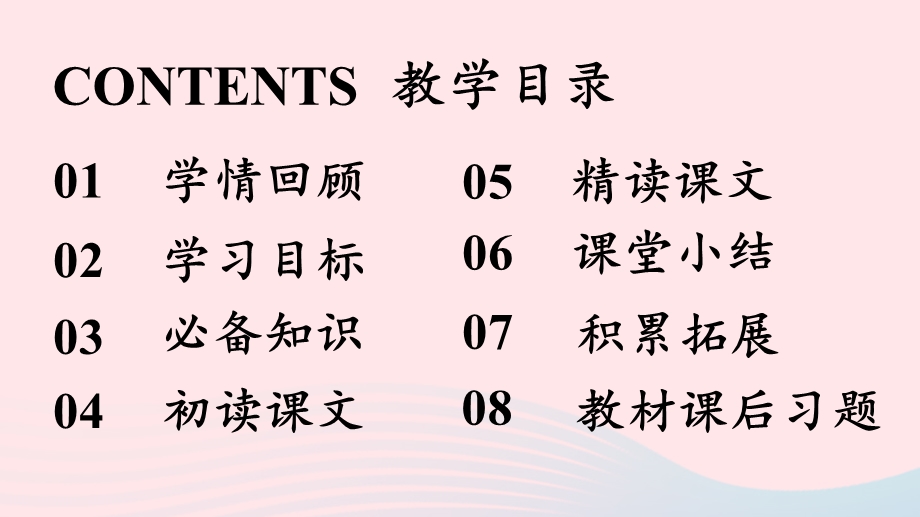 CONTENTS 教学目录

01 学情回顾

02 学习目标

03 必备知识

04 初读课文

05 精读课文

06 课堂小结

07 积累拓展

08 教材课后习题